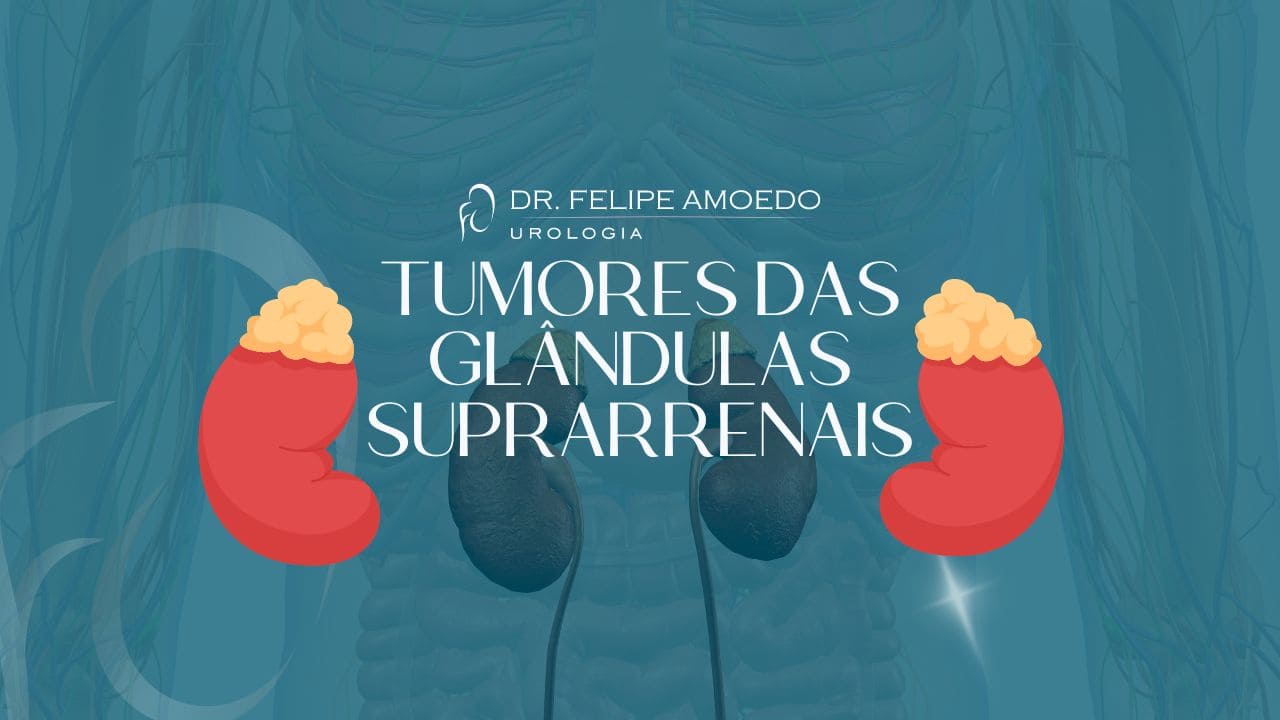 DR. FELIPE AMOEDO
UROLOGIA

TUMORES DAS GLÂNDULAS SUPRARRENAIS